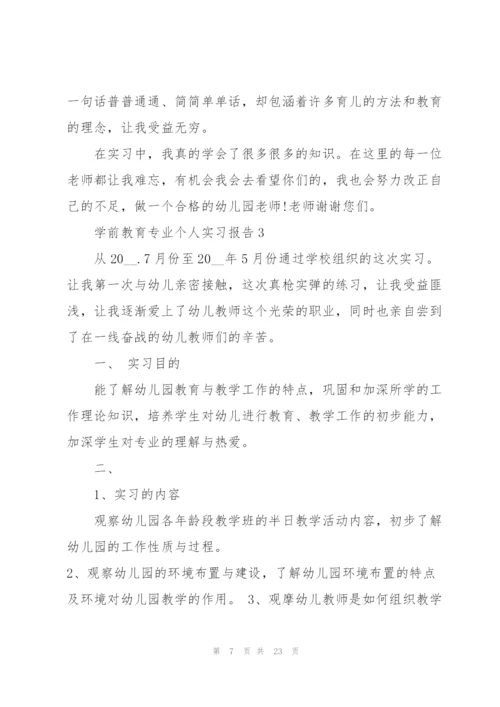 一句话普普通通、简简单单话，却包涵着许多育儿的方法和教育的理念，让我受益无穷。

在实习中，我真的学会了很多很多的知识。在这里的每一位老师都让我难忘，有机会我会去看望你们的，我也会努力改正自己的不足，做一个合格的幼儿园老师！老师谢谢您们。

学前教育专业个人实习报告3

从20__.7月份至20__年5月份通过学校组织的这次实习。让我第一次与幼儿亲密接触，这次真枪实弹的练习，让我受益匪浅，让我逐渐爱上了幼儿教师这个光荣的职业，同时也亲自尝到了在一线奋战的幼儿教师们的辛苦。

一、 实习目的

能了解幼儿园教育与教学工作的特点，巩固和加深所学的工作理论知识，培养学生对幼儿进行教育、教学工作的初步能力，加深学生对专业的理解与热爱。

二、

1、实习的内容

观察幼儿园各年龄段教学班的半日教学活动内容，初步了解幼儿园的工作性质与过程。

2、观察幼儿园的环境布置与建设，了解幼儿园环境布置的特点及环境对幼儿园教学的作用。 3、观摩幼儿教师是如何组织教学

第 7 页 共 23 页